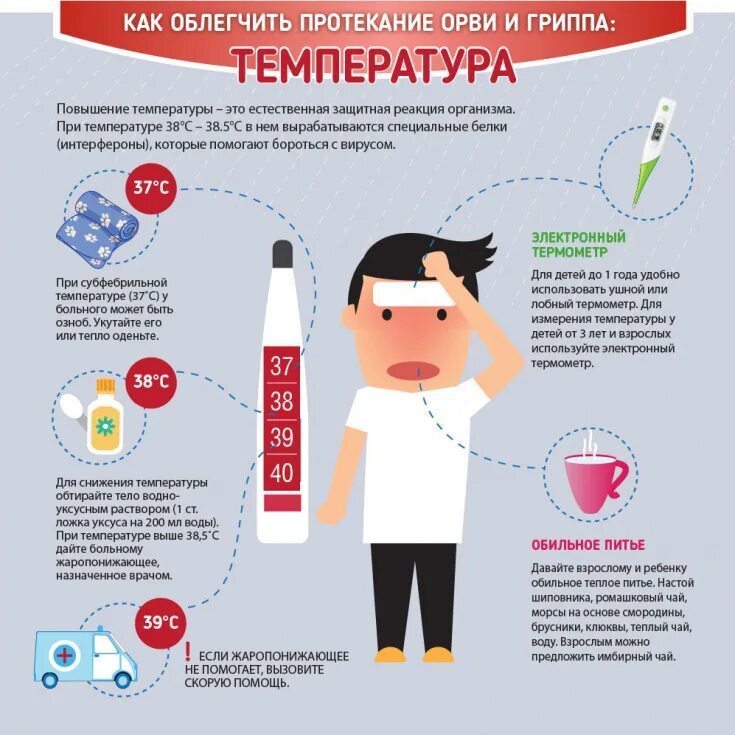 КАК ОБЛЕГЧИТЬ ПРОТЕКАНИЕ ОРВИ И ГРИППА:

ТЕМПЕРАТУРА

Повышение температуры – это естественная защитная реакция организма. При температуре 38°С – 38.5°С в нем вырабатываются специальные белки (интерфероны), которые помогают бороться с вирусом.

37°С

При субфебрильной температуре (37°С) у больного может быть озноб. Укутайте его или тепло оденьте.

38°С

Для снижения температуры обтирайте тело водно-уксусным раствором (1 ст. ложка уксуса на 200 мл воды). При температуре выше 38,5°С дайте больному жаропонижающее, назначенное врачом.

39°С

! ЕСЛИ ЖАРОПОНИЖАЮЩЕЕ НЕ ПОМОГАЕТ, ВЫЗОВИТЕ СКОРУЮ ПОМОЩЬ.

37
38
39
40

ЭЛЕКТРОННЫЙ ТЕРМОМЕТР

Для детей до 1 года удобно использовать ушной или лобный термометр. Для измерения температуры у детей от 3 лет и взрослых используйте электронный термометр.

ОБИЛЬНОЕ ПИТЬЕ

Давайте взрослому и ребенку обильное теплое питье. Настой шиповника, ромашковый чай, морсы на основе смородины, брусники, клюквы, теплый чай, воду. Взрослым можно предложить имбирный чай.